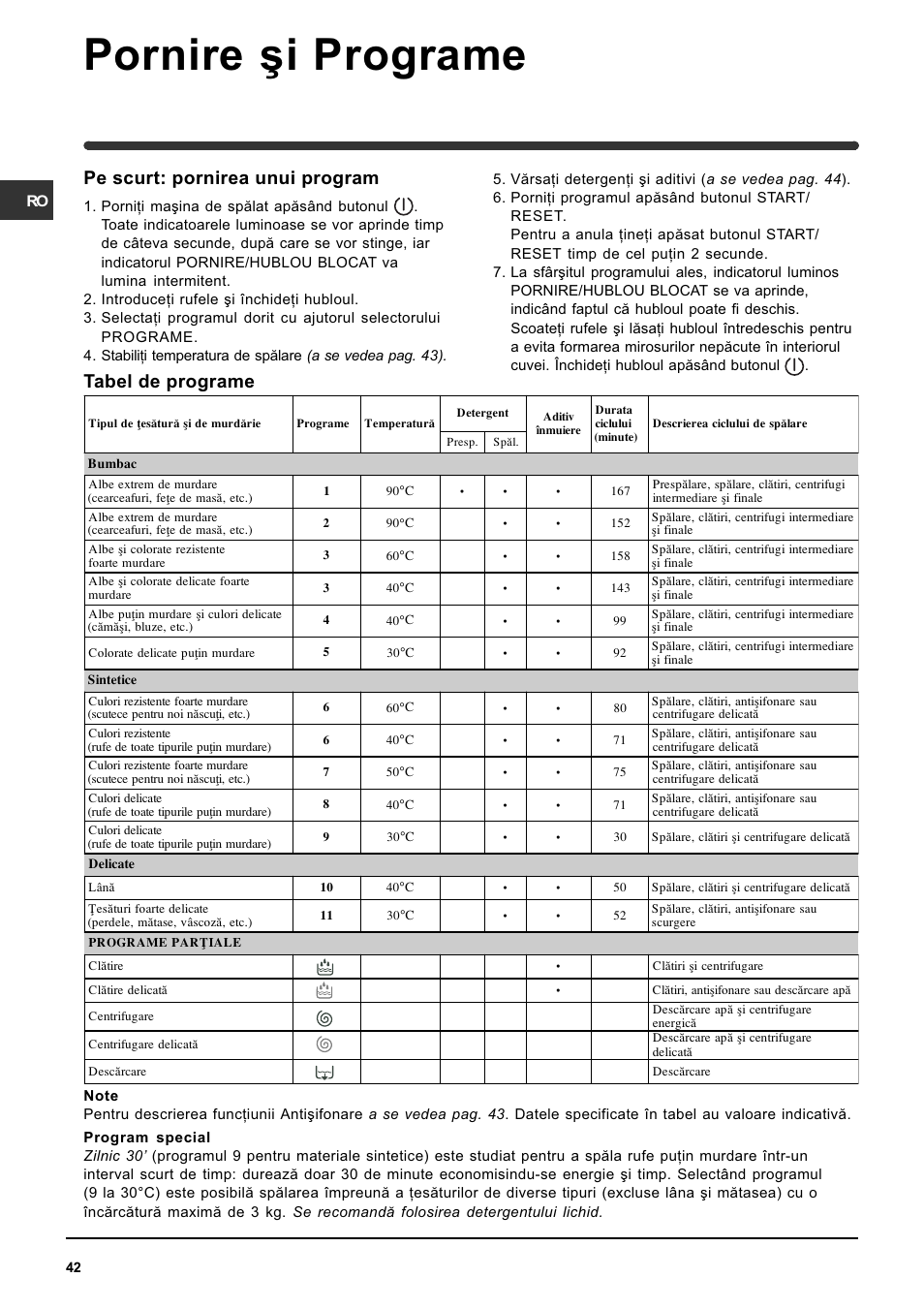 Pornire şi Programe

RO

Pe scurt: pornirea unui program

1. Porniţi maşina de spălat apăsând butonul . Toate indicatoarele luminoase se vor aprinde timp de câteva secunde, după care se vor stinge, iar indicatorul PORNIRE/HUBLOU BLOCAT va lumina intermitent.
2. Introduceţi rufele şi închideţi hubloul.
3. Selectaţi programul dorit cu ajutorul selectorului PROGRAME.
4. Stabiliţi temperatura de spălare (a se vedea pag. 43).
5. Vărsaţi detergenţi şi aditivi (a se vedea pag. 44).
6. Porniţi programul apăsând butonul START/RESET.
Pentru a anula ţineţi apăsat butonul START/RESET timp de cel puţin 2 secunde.
7. La sfârşitul programului ales, indicatorul luminos PORNIRE/HUBLOU BLOCAT se va aprinde, indicând faptul că hubloul poate fi deschis. Scoateţi rufele şi lăsaţi hubloul întredeschis pentru a evita formarea mirosurilor nepăcute în interiorul cuvei. Închideţi hubloul apăsând butonul .

Tabel de programe

| Tipul de ţesătură şi de murdărie | Programe | Temperatură | Detergent Presp. | Detergent Spăl. | Aditiv înmuiere | Durata ciclului (minute) | Descrierea ciclului de spălare |
|---|---|---|---|---|---|---|---|
| Bumbac | | | | | | | |
| Albe extrem de murdare (cearceafuri, feţe de masă, etc.) | 1 | 90°C | • | • | • | 167 | Prespălare, spălare, clătiri, centrifugi intermediare şi finale |
| Albe extrem de murdare (cearceafuri, feţe de masă, etc.) | 2 | 90°C | | • | • | 152 | Spălare, clătiri, centrifugi intermediare şi finale |
| Albe şi colorate rezistente foarte murdare | 3 | 60°C | | • | • | 158 | Spălare, clătiri, centrifugi intermediare şi finale |
| Albe şi colorate delicate foarte murdare | 3 | 40°C | | • | • | 143 | Spălare, clătiri, centrifugi intermediare şi finale |
| Albe puţin murdare şi culori delicate (cămăşi, bluze, etc.) | 4 | 40°C | | • | • | 99 | Spălare, clătiri, centrifugi intermediare şi finale |
| Colorate delicate puţin murdare | 5 | 30°C | | • | • | 92 | Spălare, clătiri, centrifugi intermediare şi finale |
| Sintetice | | | | | | | |
| Culori rezistente foarte murdare (scutece pentru noi născuţi, etc.) | 6 | 60°C | | • | • | 80 | Spălare, clătiri, antişifonare sau centrifugare delicată |
| Culori rezistente (rufe de toate tipurile puţin murdare) | 6 | 40°C | | • | • | 71 | Spălare, clătiri, antişifonare sau centrifugare delicată |
| Culori rezistente foarte murdare (scutece pentru noi născuţi, etc.) | 7 | 50°C | | • | • | 75 | Spălare, clătiri, antişifonare sau centrifugare delicată |
| Culori delicate (rufe de toate tipurile puţin murdare) | 8 | 40°C | | • | • | 71 | Spălare, clătiri, antişifonare sau centrifugare delicată |
| Culori delicate (rufe de toate tipurile puţin murdare) | 9 | 30°C | | • | • | 30 | Spălare, clătiri şi centrifugare delicată |
| Delicate | | | | | | | |
| Lână | 10 | 40°C | | • | • | 50 | Spălare, clătiri şi centrifugare delicată |
| Ţesături foarte delicate (perdele, mătase, vâscoză, etc.) | 11 | 30°C | | • | • | 52 | Spălare, clătiri, antişifonare sau scurgere |
| PROGRAME PARŢIALE | | | | | | | |
| Clătire | | | | | • | | Clătiri şi centrifugare |
| Clătire delicată | | | | | • | | Clătiri, antişifonare sau descărcare apă |
| Centrifugare | | | | | | | Descărcare apă şi centrifugare energică |
| Centrifugare delicată | | | | | | | Descărcare apă şi centrifugare delicată |
| Descărcare | | | | | | | Descărcare |

Note
Pentru descrierea funcţiunii Antişifonare a se vedea pag. 43. Datele specificate în tabel au valoare indicativă.

Program special
Zilnic 30' (programul 9 pentru materiale sintetice) este studiat pentru a spăla rufe puţin murdare într-un interval scurt de timp: durează doar 30 de minute economisindu-se energie şi timp. Selectând programul (9 la 30°C) este posibilă spălarea împreună a ţesăturilor de diverse tipuri (excluse lâna şi mătasea) cu o încărcătură maximă de 3 kg. Se recomandă folosirea detergentului lichid.

42